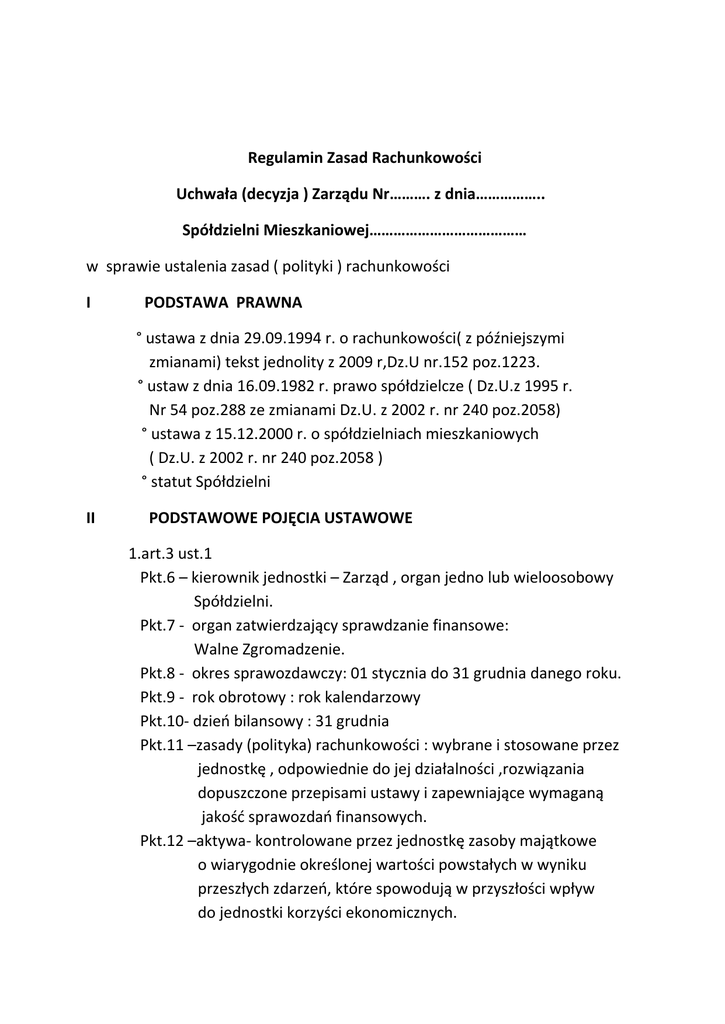 Regulamin Zasad Rachunkowości

Uchwała (decyzja ) Zarządu Nr………. z dnia……………..

Spółdzielni Mieszkaniowej…………………………………

w sprawie ustalenia zasad ( polityki ) rachunkowości

I PODSTAWA PRAWNA

° ustawa z dnia 29.09.1994 r. o rachunkowości( z późniejszymi zmianami) tekst jednolity z 2009 r,Dz.U nr.152 poz.1223.
° ustaw z dnia 16.09.1982 r. prawo spółdzielcze ( Dz.U.z 1995 r. Nr 54 poz.288 ze zmianami Dz.U. z 2002 r. nr 240 poz.2058)
° ustawa z 15.12.2000 r. o spółdzielniach mieszkaniowych ( Dz.U. z 2002 r. nr 240 poz.2058 )
° statut Spółdzielni

II PODSTAWOWE POJĘCIA USTAWOWE

1.art.3 ust.1
Pkt.6 – kierownik jednostki – Zarząd , organ jedno lub wieloosobowy Spółdzielni.
Pkt.7 - organ zatwierdzający sprawdzanie finansowe: Walne Zgromadzenie.
Pkt.8 - okres sprawozdawczy: 01 stycznia do 31 grudnia danego roku.
Pkt.9 - rok obrotowy : rok kalendarzowy
Pkt.10- dzień bilansowy : 31 grudnia
Pkt.11 –zasady (polityka) rachunkowości : wybrane i stosowane przez jednostkę , odpowiednie do jej działalności ,rozwiązania dopuszczone przepisami ustawy i zapewniające wymaganą jakość sprawozdań finansowych.
Pkt.12 –aktywa- kontrolowane przez jednostkę zasoby majątkowe o wiarygodnie określonej wartości powstałych w wyniku przeszłych zdarzeń, które spowodują w przyszłości wpływ do jednostki korzyści ekonomicznych.